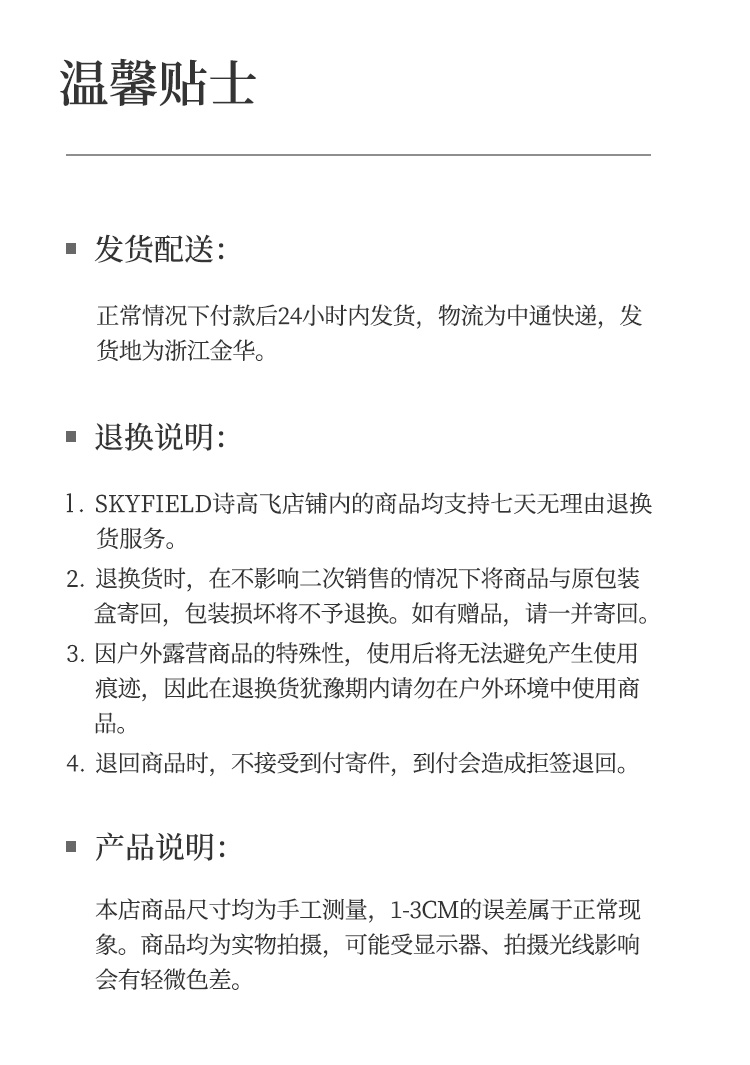 温馨贴士

■ 发货配送:

正常情况下付款后24小时内发货，物流为中通快递，发货地为浙江金华。

■ 退换说明:

1. SKYFIELD诗高飞店铺内的商品均支持七天无理由退换货服务。
2. 退换货时，在不影响二次销售的情况下将商品与原包装盒寄回，包装损坏将不予退换。如有赠品，请一并寄回。
3. 因户外露营商品的特殊性，使用后将无法避免产生使用痕迹，因此在退换货犹豫期内请勿在户外环境中使用商品。
4. 退回商品时，不接受到付寄件，到付会造成拒签退回。

■ 产品说明:

本店商品尺寸均为手工测量，1-3CM的误差属于正常现象。商品均为实物拍摄，可能受显示器、拍摄光线影响会有轻微色差。